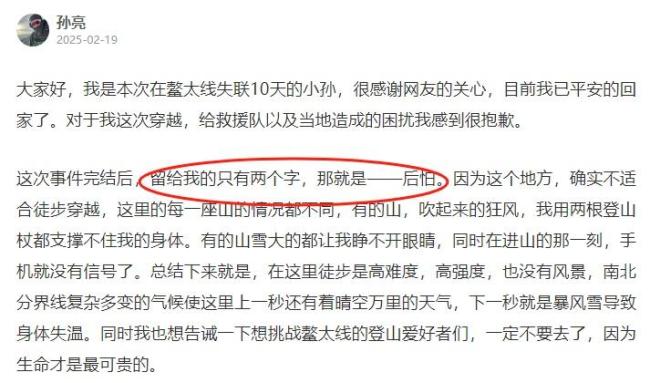 孙亮
2025-02-19

大家好，我是本次在鳌太线失联10天的小孙，很感谢网友的关心，目前我已平安的回家了。对于我这次穿越，给救援队以及当地造成的困扰我感到很抱歉。

这次事件完结后，留给我的只有两个字，那就是——后怕。因为这个地方，确实不适合徒步穿越，这里的每一座山的情况都不同，有的山，吹起来的狂风，我用两根登山杖都支撑不住我的身体。有的山雪大的都让我睁不开眼睛，同时在进山的那一刻，手机就没有信号了。总结下来就是，在这里徒步是高难度，高强度，也没有风景，南北分界线复杂多变的气候使这里上一秒还有着晴空万里的天气，下一秒就是暴风雪导致身体失温。同时我也想告诫一下想挑战鳌太线的登山爱好者们，一定不要去了，因为生命才是最可贵的。